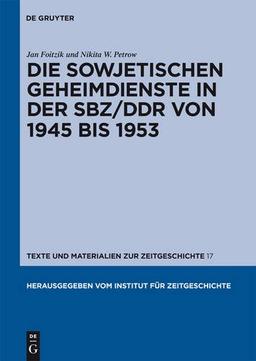 DE GRUYTER

Jan Foitzik und Nikita W. Petrow

DIE SOWJETISCHEN GEHEIMDIENSTE IN DER SBZ/DDR VON 1945 BIS 1953

TEXTE UND MATERIALIEN ZUR ZEITGESCHICHTE 17

HERAUSGEGEBEN VOM INSTITUT FÜR ZEITGESCHICHTE

DE G